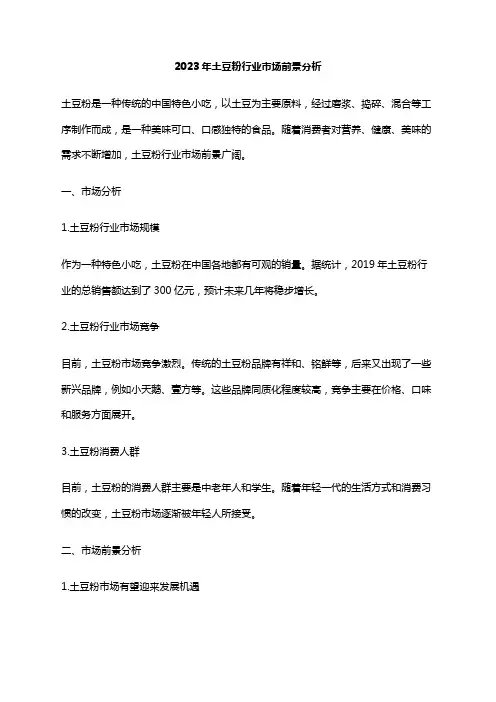 2023年土豆粉行业市场前景分析

土豆粉是一种传统的中国特色小吃，以土豆为主要原料，经过磨浆、捣碎、混合等工序制作而成，是一种美味可口、口感独特的食品。随着消费者对营养、健康、美味的需求不断增加，土豆粉行业市场前景广阔。

一、市场分析

1.土豆粉行业市场规模

作为一种特色小吃，土豆粉在中国各地都有可观的销量。据统计，2019年土豆粉行业的总销售额达到了300亿元，预计未来几年将稳步增长。

2.土豆粉行业市场竞争

目前，土豆粉市场竞争激烈。传统的土豆粉品牌有祥和、铭鲜等，后来又出现了一些新兴品牌，例如小天鹅、壹方等。这些品牌同质化程度较高，竞争主要在价格、口味和服务方面展开。

3.土豆粉消费人群

目前，土豆粉的消费人群主要是中老年人和学生。随着年轻一代的生活方式和消费习惯的改变，土豆粉市场逐渐被年轻人所接受。

二、市场前景分析

1.土豆粉市场有望迎来发展机遇